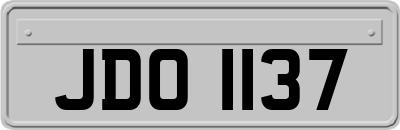 JDO 1137